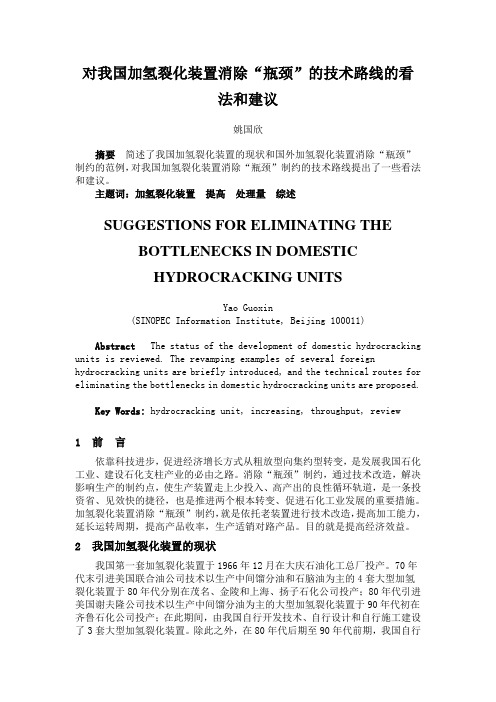 对我国加氢裂化装置消除“瓶颈”的技术路线的看法和建议

姚国欣

摘要　简述了我国加氢裂化装置的现状和国外加氢裂化装置消除“瓶颈”制约的范例，对我国加氢裂化装置消除“瓶颈”制约的技术路线提出了一些看法和建议。

主题词：加氢裂化装置　提高　处理量　综述

SUGGESTIONS FOR ELIMINATING THE BOTTLENECKS IN DOMESTIC HYDROCRACKING UNITS

Yao Guoxin
(SINOPEC Information Institute, Beijing 100011)

Abstract　The status of the development of domestic hydrocracking units is reviewed. The revamping examples of several foreign hydrocracking units are briefly introduced, and the technical routes for eliminating the bottlenecks in domestic hydrocracking units are proposed.

Key Words: hydrocracking unit, increasing, throughput, review

1　前　言

依靠科技进步，促进经济增长方式从粗放型向集约型转变，是发展我国石化工业、建设石化支柱产业的必由之路。消除“瓶颈”制约，通过技术改造，解决影响生产的制约点，使生产装置走上少投入、高产出的良性循环轨道，是一条投资省、见效快的捷径，也是推进两个根本转变、促进石化工业发展的重要措施。加氢裂化装置消除“瓶颈”制约，就是依托老装置进行技术改造，提高加工能力，延长运转周期，提高产品收率，生产适销对路产品。目的就是提高经济效益。

2　我国加氢裂化装置的现状

我国第一套加氢裂化装置于 1966 年 12 月在大庆石油化工总厂投产。70 年代末引进美国联合油公司技术以生产中间馏分油和石脑油为主的 4 套大型加氢裂化装置于 80 年代分别在茂名、金陵和上海、扬子石化公司投产；80 年代引进美国谢夫隆公司技术以生产中间馏分油为主的大型加氢裂化装置于 90 年代初在齐鲁石化公司投产；在此期间，由我国自行开发技术、自行设计和自行施工建设了 3 套大型加氢裂化装置。除此之外，在 80 年代后期至 90 年代前期，我国自行